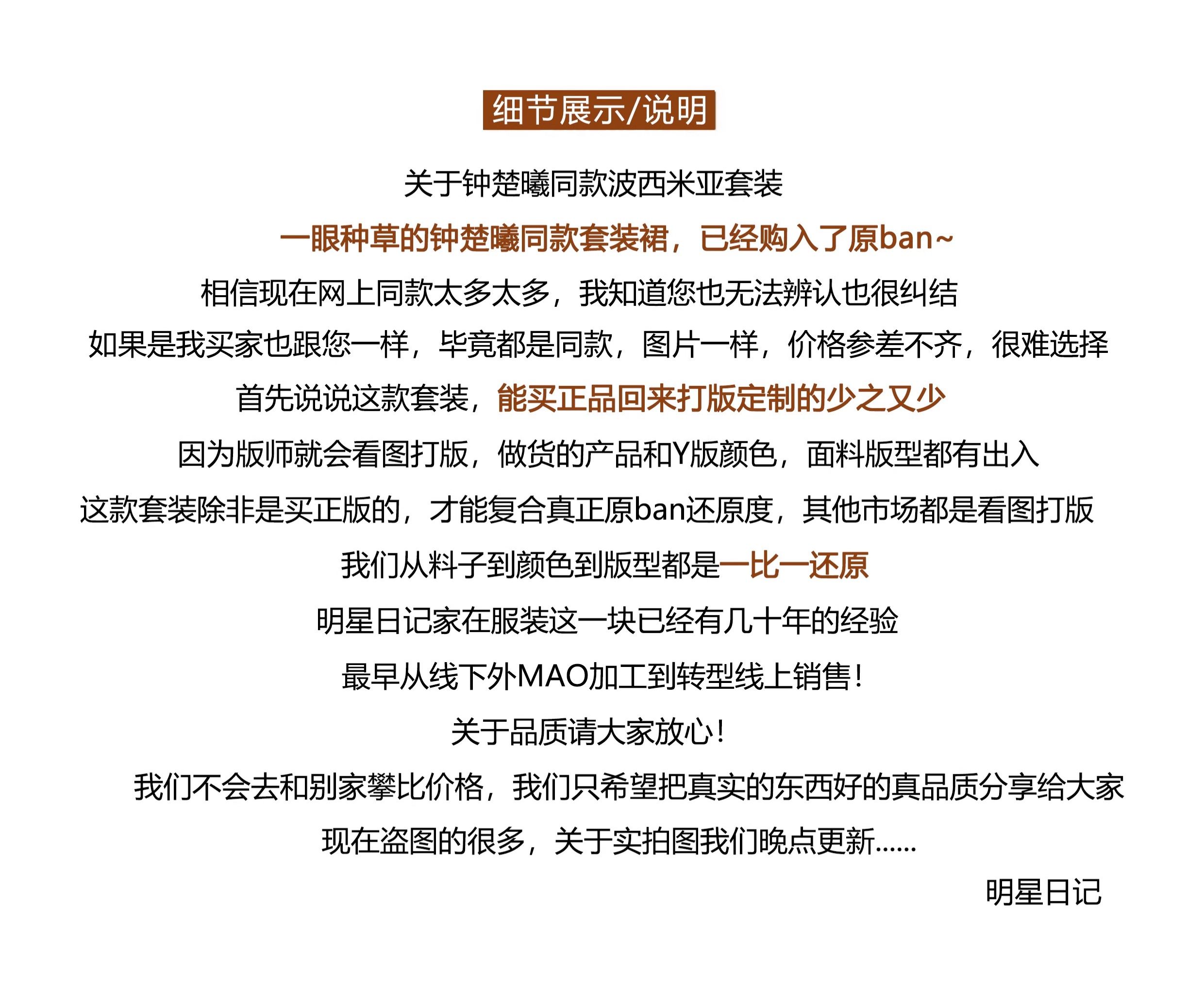 细节展示/说明

关于钟楚曦同款波西米亚套装

一眼种草的钟楚曦同款套装裙，已经购入了原ban~

相信现在网上同款太多太多，我知道您也无法辨认也很纠结

如果是我买家也跟您一样，毕竟都是同款，图片一样，价格参差不齐，很难选择

首先说说这款套装，能买正品回来打版定制的少之又少

因为版师就会看图打版，做货的产品和Y版颜色，面料版型都有出入

这款套装除非是买正版的，才能复合真正原ban还原度，其他市场都是看图打版

我们从料子到颜色到版型都是一比一还原

明星日记家在服装这一块已经有几十年的经验

最早从线下外MAO加工到转型线上销售！

关于品质请大家放心！

我们不会去和别家攀比价格，我们只希望把真实的东西好的真品质分享给大家

现在盗图的很多，关于实拍图我们晚点更新......

明星日记